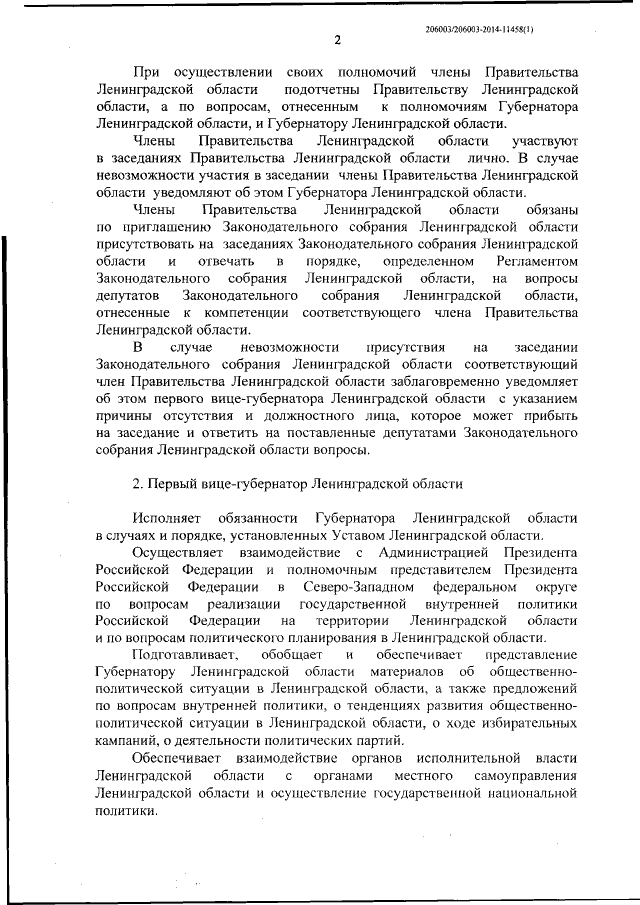 206003/206003-2014-11458(1)

2

При осуществлении своих полномочий члены Правительства Ленинградской области подотчетны Правительству Ленинградской области, а по вопросам, отнесенным к полномочиям Губернатора Ленинградской области, и Губернатору Ленинградской области.

Члены Правительства Ленинградской области участвуют в заседаниях Правительства Ленинградской области лично. В случае невозможности участия в заседании члены Правительства Ленинградской области уведомляют об этом Губернатора Ленинградской области.

Члены Правительства Ленинградской области обязаны по приглашению Законодательного собрания Ленинградской области присутствовать на заседаниях Законодательного собрания Ленинградской области и отвечать в порядке, определенном Регламентом Законодательного собрания Ленинградской области, на вопросы депутатов Законодательного собрания Ленинградской области, отнесенные к компетенции соответствующего члена Правительства Ленинградской области.

В случае невозможности присутствия на заседании Законодательного собрания Ленинградской области соответствующий член Правительства Ленинградской области заблаговременно уведомляет об этом первого вице-губернатора Ленинградской области с указанием причины отсутствия и должностного лица, которое может прибыть на заседание и ответить на поставленные депутатами Законодательного собрания Ленинградской области вопросы.

2. Первый вице-губернатор Ленинградской области

Исполняет обязанности Губернатора Ленинградской области в случаях и порядке, установленных Уставом Ленинградской области.

Осуществляет взаимодействие с Администрацией Президента Российской Федерации и полномочным представителем Президента Российской Федерации в Северо-Западном федеральном округе по вопросам реализации государственной внутренней политики Российской Федерации на территории Ленинградской области и по вопросам политического планирования в Ленинградской области.

Подготавливает, обобщает и обеспечивает представление Губернатору Ленинградской области материалов об общественно-политической ситуации в Ленинградской области, а также предложений по вопросам внутренней политики, о тенденциях развития общественно-политической ситуации в Ленинградской области, о ходе избирательных кампаний, о деятельности политических партий.

Обеспечивает взаимодействие органов исполнительной власти Ленинградской области с органами местного самоуправления Ленинградской области и осуществление государственной национальной политики.